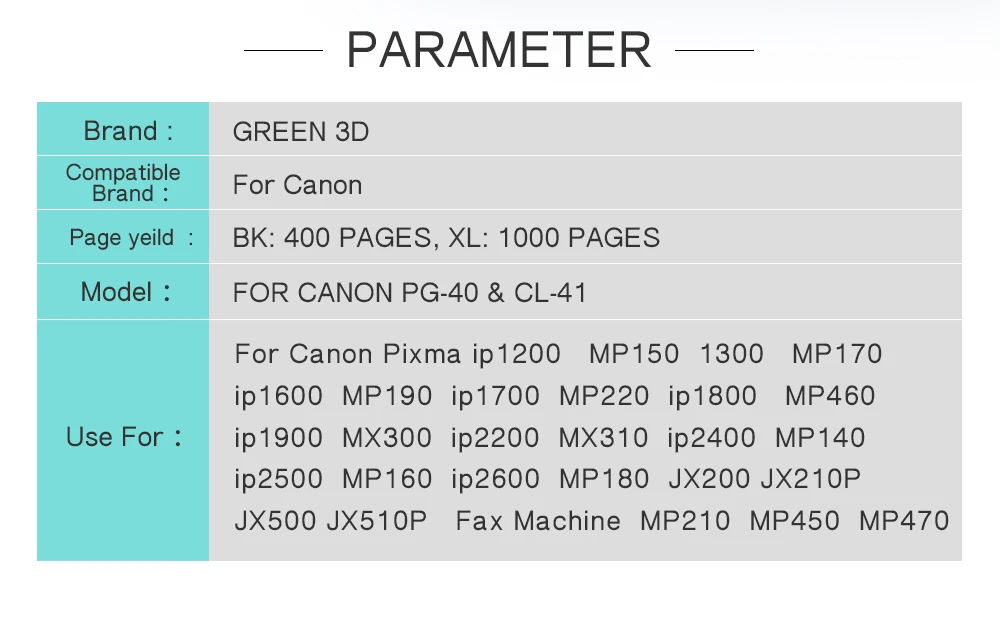 PARAMETER

Brand : GREEN 3D

Compatible Brand : For Canon

Page yeild : BK: 400 PAGES, XL: 1000 PAGES

Model : FOR CANON PG-40 & CL-41

Use For : For Canon Pixma ip1200 MP150 1300 MP170 ip1600 MP190 ip1700 MP220 ip1800 MP460 ip1900 MX300 ip2200 MX310 ip2400 MP140 ip2500 MP160 ip2600 MP180 JX200 JX210P JX500 JX510P Fax Machine MP210 MP450 MP470